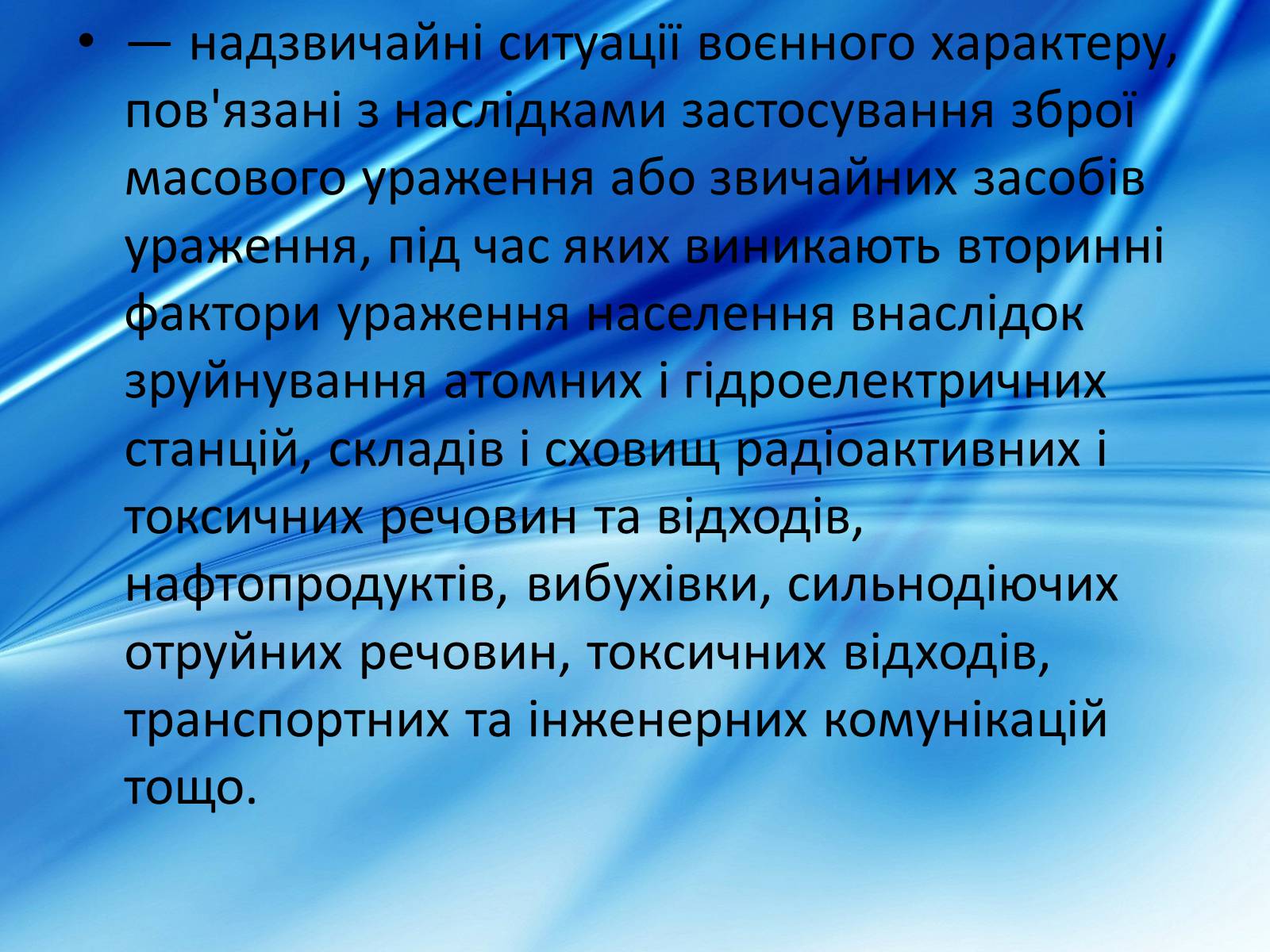 • — надзвичайні ситуації воєнного характеру, пов'язані з наслідками застосування зброї масового ураження або звичайних засобів ураження, під час яких виникають вторинні фактори ураження населення внаслідок зруйнування атомних і гідроелектричних станцій, складів і сховищ радіоактивних і токсичних речовин та відходів, нафтопродуктів, вибухівки, сильнодіючих отруйних речовин, токсичних відходів, транспортних та інженерних комунікацій тощо.